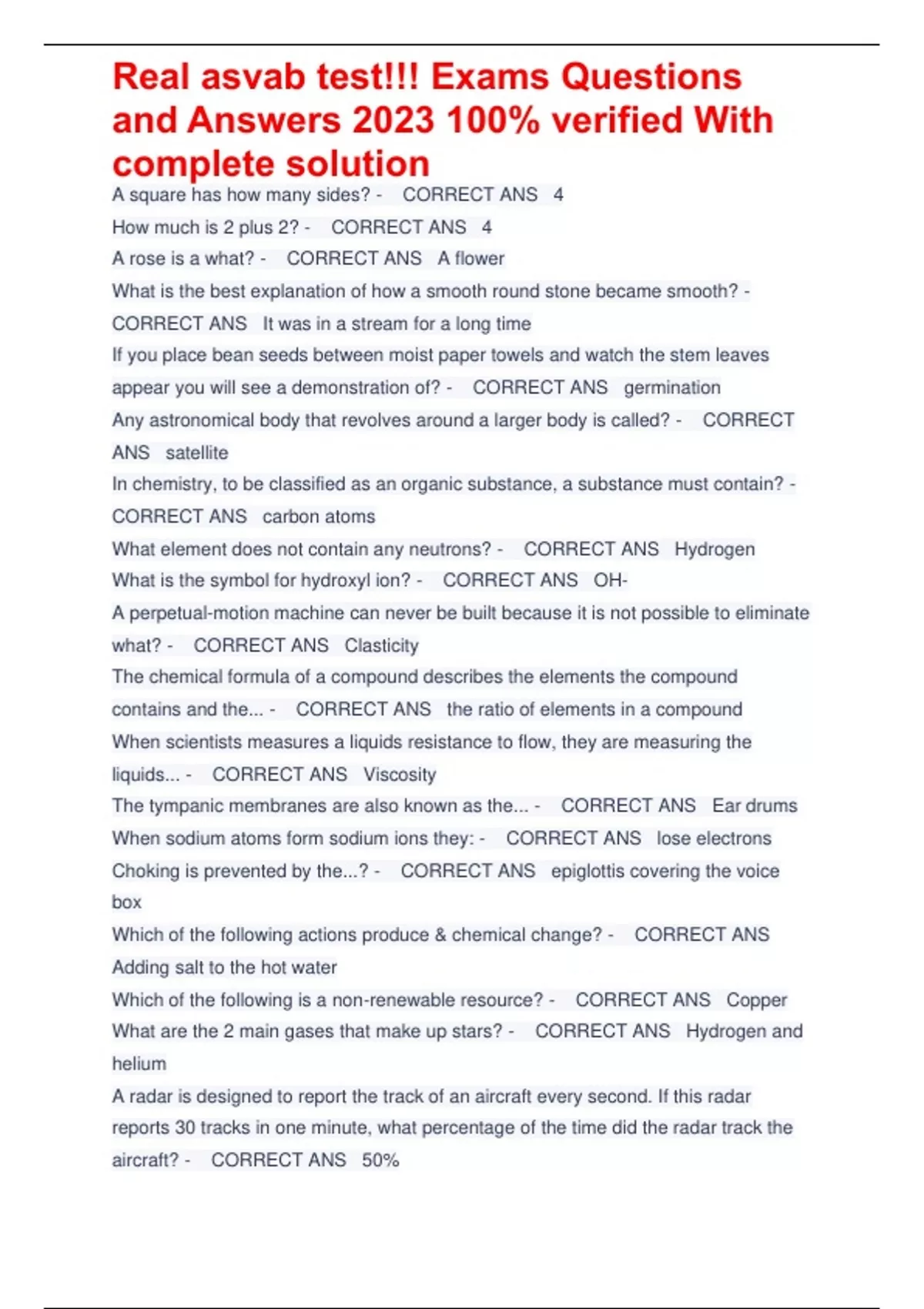 Real asvab test!!! Exams Questions and Answers 2023 100% verified With complete solution

A square has how many sides? - CORRECT ANS 4

How much is 2 plus 2? - CORRECT ANS 4

A rose is a what? - CORRECT ANS A flower

What is the best explanation of how a smooth round stone became smooth? - CORRECT ANS It was in a stream for a long time

If you place bean seeds between moist paper towels and watch the stem leaves appear you will see a demonstration of? - CORRECT ANS germination

Any astronomical body that revolves around a larger body is called? - CORRECT ANS satellite

In chemistry, to be classified as an organic substance, a substance must contain? - CORRECT ANS carbon atoms

What element does not contain any neutrons? - CORRECT ANS Hydrogen

What is the symbol for hydroxyl ion? - CORRECT ANS OH-

A perpetual-motion machine can never be built because it is not possible to eliminate what? - CORRECT ANS Clasticity

The chemical formula of a compound describes the elements the compound contains and the... - CORRECT ANS the ratio of elements in a compound

When scientists measures a liquids resistance to flow, they are measuring the liquids... - CORRECT ANS Viscosity

The tympanic membranes are also known as the... - CORRECT ANS Ear drums

When sodium atoms form sodium ions they: - CORRECT ANS lose electrons

Choking is prevented by the...? - CORRECT ANS epiglottis covering the voice box

Which of the following actions produce & chemical change? - CORRECT ANS Adding salt to the hot water

Which of the following is a non-renewable resource? - CORRECT ANS Copper

What are the 2 main gases that make up stars? - CORRECT ANS Hydrogen and helium

A radar is designed to report the track of an aircraft every second. If this radar reports 30 tracks in one minute, what percentage of the time did the radar track the aircraft? - CORRECT ANS 50%